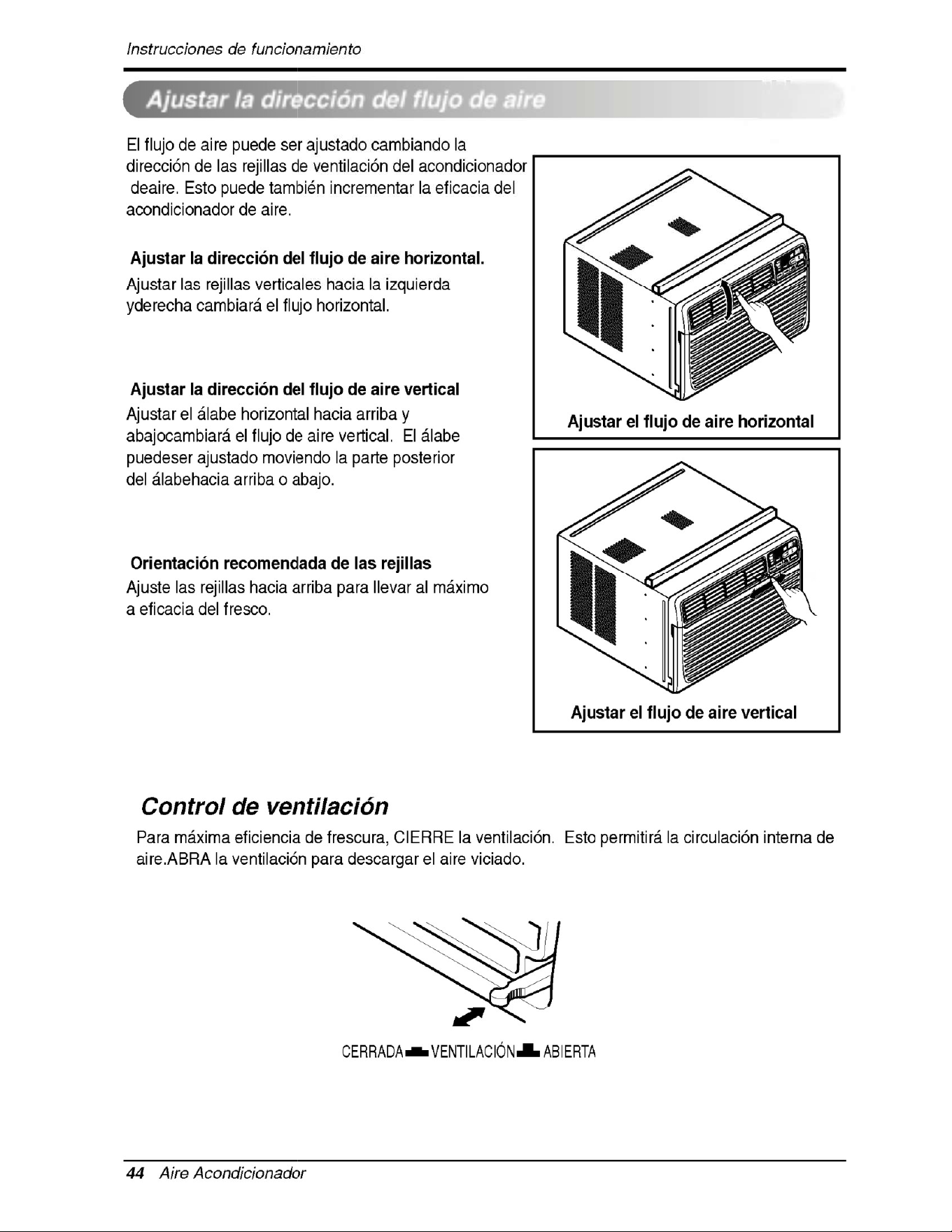 Instrucciones de funcionamiento

Ajustar la dirección del flujo de aire

El flujo de aire puede ser ajustado cambiando la dirección de las rejillas de ventilación del acondicionador deaire. Esto puede también incrementar la eficacia del acondicionador de aire.

Ajustar la dirección del flujo de aire horizontal.

Ajustar las rejillas verticales hacia la izquierda yderecha cambiará el flujo horizontal.

Ajustar la dirección del flujo de aire vertical

Ajustar el álabe horizontal hacia arriba y abajocambiará el flujo de aire vertical. El álabe puedeser ajustado moviendo la parte posterior del álabehacia arriba o abajo.

Orientación recomendada de las rejillas

Ajuste las rejillas hacia arriba para llevar al máximo a eficacia del fresco.

Ajustar el flujo de aire horizontal

Ajustar el flujo de aire vertical

Control de ventilación

Para máxima eficiencia de frescura, CIERRE la ventilación. Esto permitirá la circulación interna de aire.ABRA la ventilación para descargar el aire viciado.

CERRADA VENTILACIÓN ABIERTA

44 Aire Acondicionador